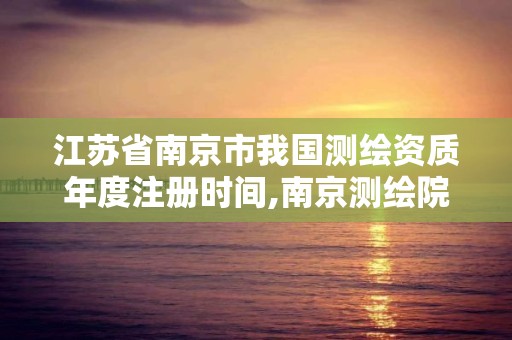 江苏省南京市我国测绘资质年度注册时间,南京测绘院